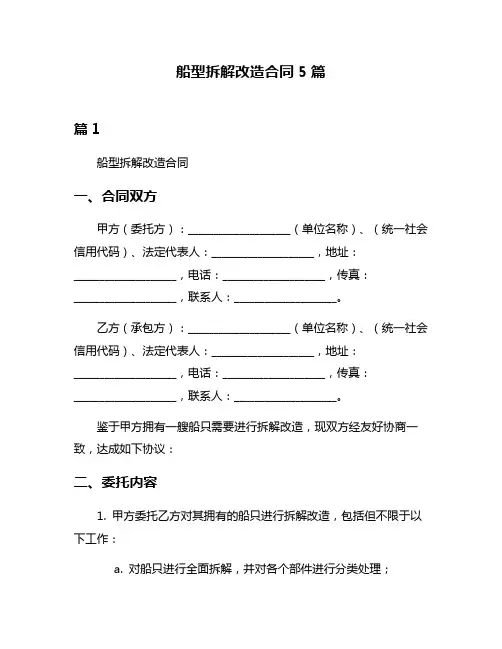 船型拆解改造合同 5 篇

篇 1

船型拆解改造合同

一、合同双方

甲方（委托方）：__________________（单位名称）、（统一社会信用代码）、法定代表人：__________________，地址：__________________，电话：__________________，传真：__________________，联系人：__________________。

乙方（承包方）：__________________（单位名称）、（统一社会信用代码）、法定代表人：__________________，地址：__________________，电话：__________________，传真：__________________，联系人：__________________。

鉴于甲方拥有一艘船只需要进行拆解改造，现双方经友好协商一致，达成如下协议：

二、委托内容

1. 甲方委托乙方对其拥有的船只进行拆解改造，包括但不限于以下工作：

a. 对船只进行全面拆解，并对各个部件进行分类处理；